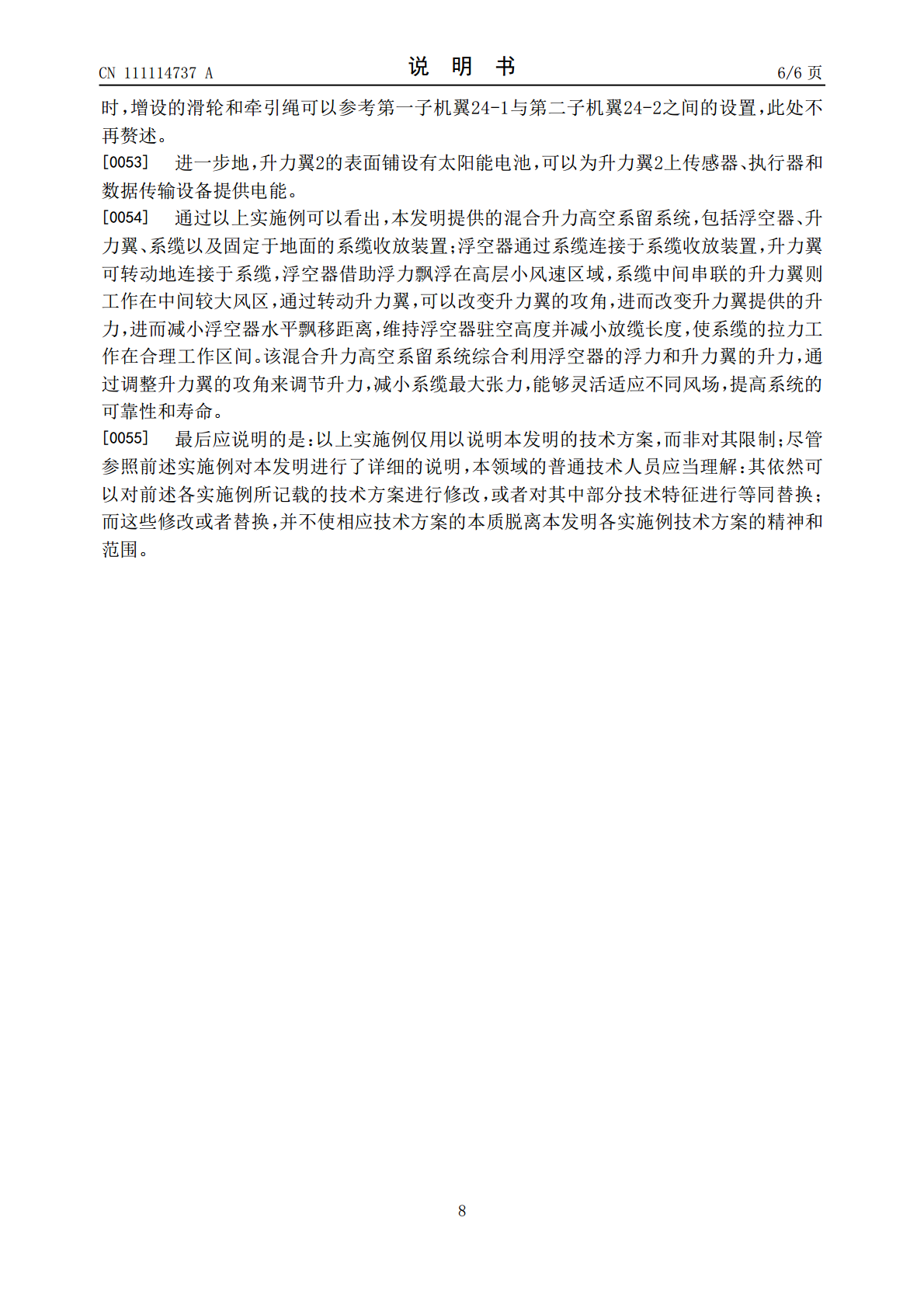 CN 111114737 A 说明书 6/6页

时，增设的滑轮和牵引绳可以参考第一子机翼24-1与第二子机翼24-2之间的设置，此处不再赘述。

[0053] 进一步地，升力翼2的表面铺设有太阳能电池，可以为升力翼2上传感器、执行器和数据传输设备提供电能。

[0054] 通过以上实施例可以看出，本发明提供的混合升力高空系留系统，包括浮空器、升力翼、系缆以及固定于地面的系缆收放装置；浮空器通过系缆连接于系缆收放装置，升力翼可转动地连接于系缆，浮空器借助浮力飘浮在高层小风速区域，系缆中间串联的升力翼则工作在中间较大风区，通过转动升力翼，可以改变升力翼的攻角，进而改变升力翼提供的升力，进而减小浮空器水平飘移距离，维持浮空器驻空高度并减小放缆长度，使系缆的拉力工作在合理工作区间。该混合升力高空系留系统综合利用浮空器的浮力和升力翼的升力，通过调整升力翼的攻角来调节升力，减小系缆最大张力，能够灵活适应不同风场，提高系统的可靠性和寿命。

[0055] 最后应说明的是：以上实施例仅用以说明本发明的技术方案，而非对其限制；尽管参照前述实施例对本发明进行了详细的说明，本领域的普通技术人员应当理解：其依然可以对前述各实施例所记载的技术方案进行修改，或者对其中部分技术特征进行等同替换；而这些修改或者替换，并不使相应技术方案的本质脱离本发明各实施例技术方案的精神和范围。

8